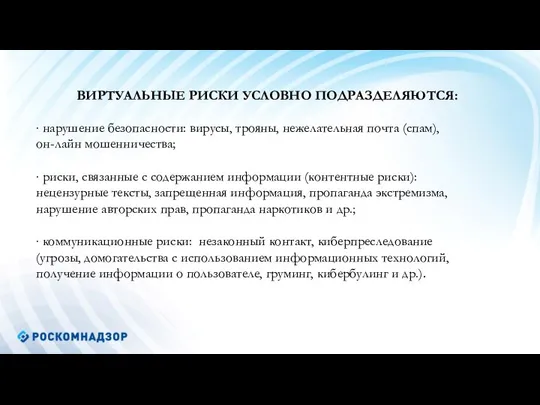 ВИРТУАЛЬНЫЕ РИСКИ УСЛОВНО ПОДРАЗДЕЛЯЮТСЯ:

· нарушение безопасности: вирусы, трояны, нежелательная почта (спам), он-лайн мошенничества;

· риски, связанные с содержанием информации (контентные риски): нецензурные тексты, запрещенная информация, пропаганда экстремизма, нарушение авторских прав, пропаганда наркотиков и др.;

· коммуникационные риски: незаконный контакт, киберпреследование (угрозы, домогательства с использованием информационных технологий, получение информации о пользователе, груминг, кибербулинг и др.).

РОСКОМНАДЗОР